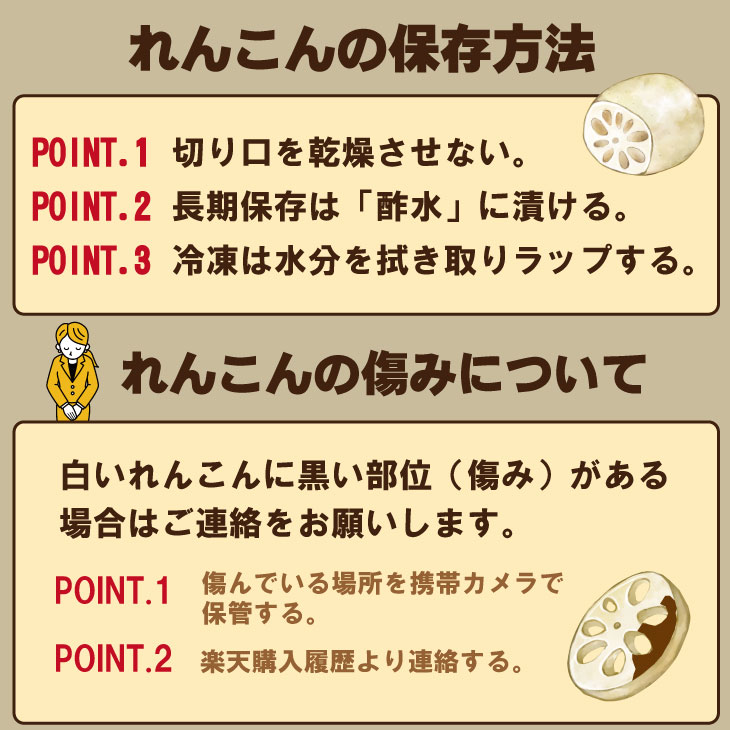 れんこんの保存方法

POINT.1 切り口を乾燥させない。
POINT.2 長期保存は「酢水」に漬ける。
POINT.3 冷凍は水分を拭き取りラップする。

れんこんの傷みについて

白いれんこんに黒い部位（傷み）がある場合はご連絡をお願いします。

POINT.1 傷んでいる場所を携帯カメラで保管する。
POINT.2 楽天購入履歴より連絡する。